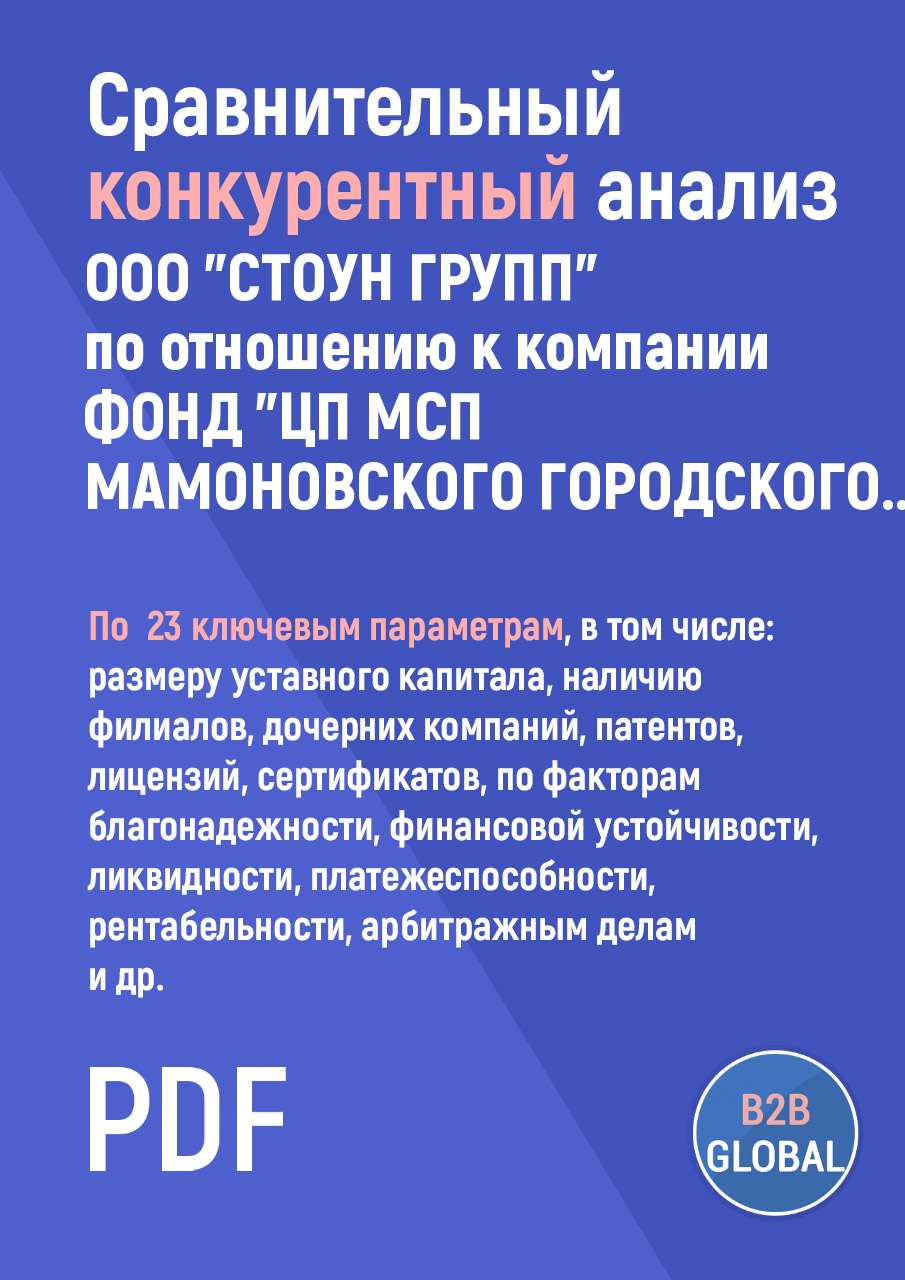 Сравнительный конкурентный анализ ООО "СТОУН ГРУПП" по отношению к компании ФОНД "ЦП МСП МАМОНОВСКОГО ГОРОДСКОГО..

По 23 ключевым параметрам, в том числе: размеру уставного капитала, наличию филиалов, дочерних компаний, патентов, лицензий, сертификатов, по факторам благонадежности, финансовой устойчивости, ликвидности, платежеспособности, рентабельности, арбитражным делам и др.

PDF

B2B GLOBAL